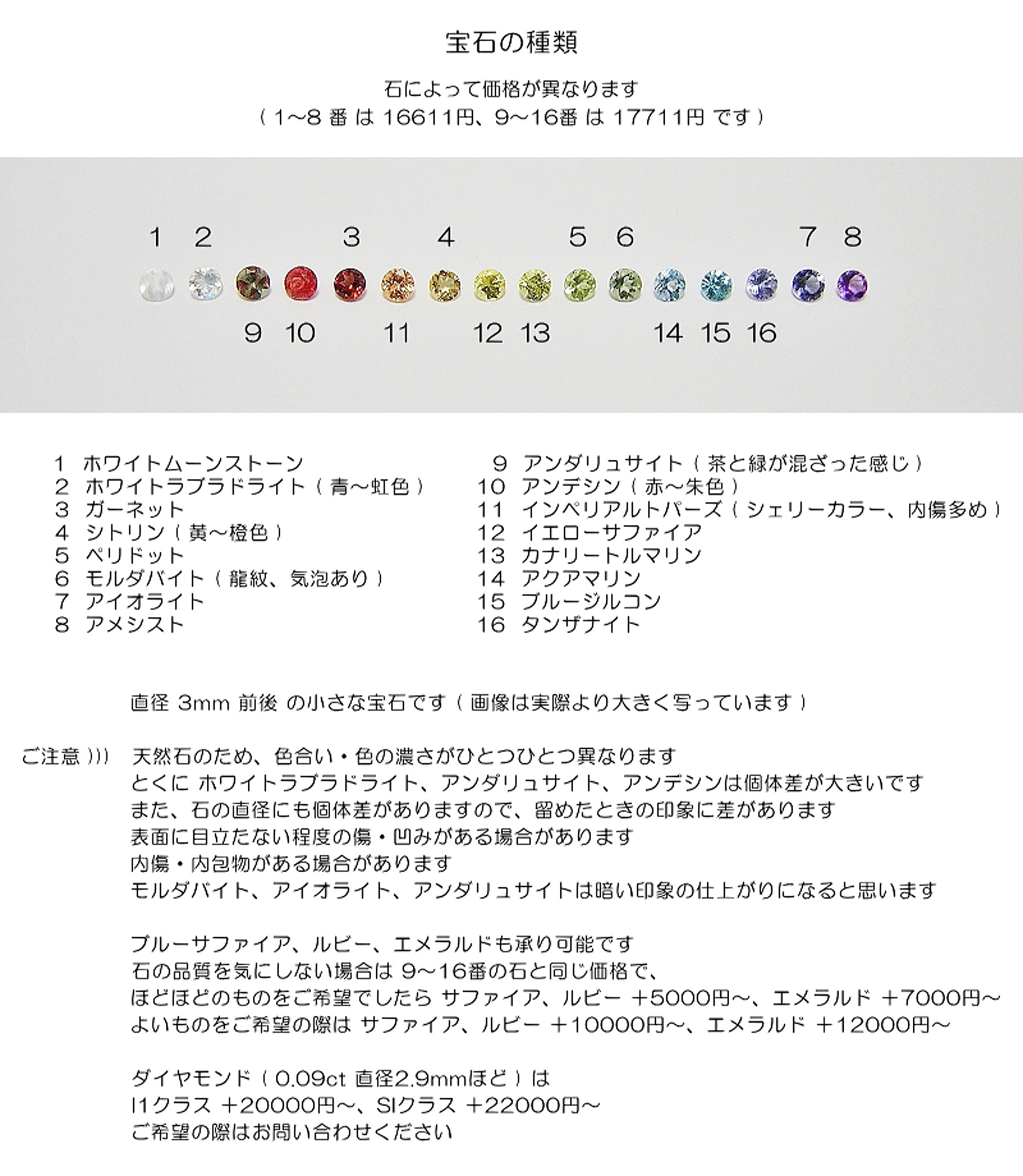 宝石の種類

石によって価格が異なります
（ 1～8 番 は 16611円、9～16番 は 17711円 です ）

1 2 3 4 5 6 7 8

9 10 11 12 13 14 15 16

1 ホワイトムーンストーン
2 ホワイトラブラドライト（ 青～虹色 ）
3 ガーネット
4 シトリン（ 黄～橙色 ）
5 ペリドット
6 モルダバイト（ 龍紋、気泡あり ）
7 アイオライト
8 アメシスト

9 アンダリュサイト（ 茶と緑が混ざった感じ ）
10 アンデシン（ 赤～朱色 ）
11 インペリアルトパーズ（ シェリーカラー、内傷多め ）
12 イエローサファイア
13 カナリートルマリン
14 アクアマリン
15 ブルージルコン
16 タンザナイト

直径 3mm 前後 の小さな宝石です（ 画像は実際より大きく写っています ）

ご注意 ))) 天然石のため、色合い・色の濃さがひとつひとつ異なります
とくに ホワイトラブラドライト、アンダリュサイト、アンデシンは個体差が大きいです
また、石の直径にも個体差がありますので、留めたときの印象に差があります
表面に目立たない程度の傷・凹みがある場合があります
内傷・内包物がある場合があります
モルダバイト、アイオライト、アンダリュサイトは暗い印象の仕上がりになると思います

ブルーサファイア、ルビー、エメラルドも承り可能です
石の品質を気にしない場合は 9～16番の石と同じ価格で、
ほどほどのものをご希望でしたら サファイア、ルビー ＋5000円～、エメラルド ＋7000円～
よいものをご希望の際は サファイア、ルビー ＋10000円～、エメラルド ＋12000円～

ダイヤモンド（ 0.09ct 直径2.9mmほど ）は
I1クラス ＋20000円～、SIクラス ＋22000円～
ご希望の際はお問い合わせください